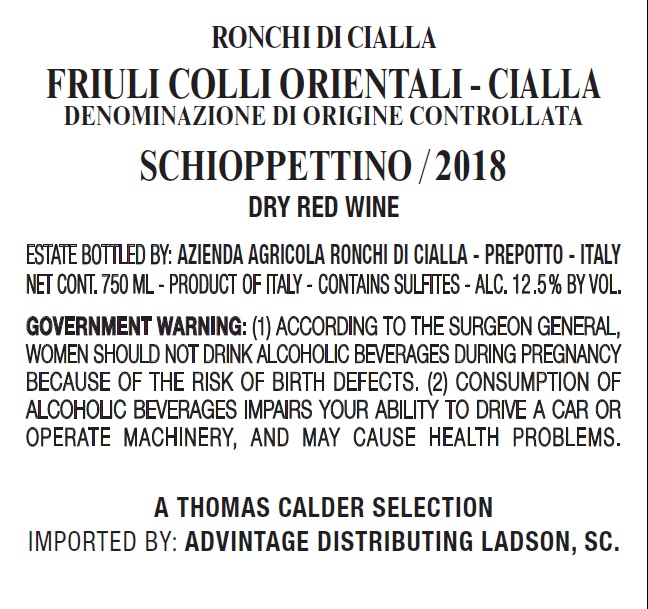 RONCHI DI CIALLA

FRIULI COLLI ORIENTALI - CIALLA
DENOMINAZIONE DI ORIGINE CONTROLLATA

SCHIOPPETTINO / 2018
DRY RED WINE

ESTATE BOTTLED BY: AZIENDA AGRICOLA RONCHI DI CIALLA - PREPOTTO - ITALY
NET CONT. 750 ML - PRODUCT OF ITALY - CONTAINS SULFITES - ALC. 12.5% BY VOL.

GOVERNMENT WARNING: (1) ACCORDING TO THE SURGEON GENERAL, WOMEN SHOULD NOT DRINK ALCOHOLIC BEVERAGES DURING PREGNANCY BECAUSE OF THE RISK OF BIRTH DEFECTS. (2) CONSUMPTION OF ALCOHOLIC BEVERAGES IMPAIRS YOUR ABILITY TO DRIVE A CAR OR OPERATE MACHINERY, AND MAY CAUSE HEALTH PROBLEMS.

A THOMAS CALDER SELECTION
IMPORTED BY: ADVINTAGE DISTRIBUTING LADSON, SC.